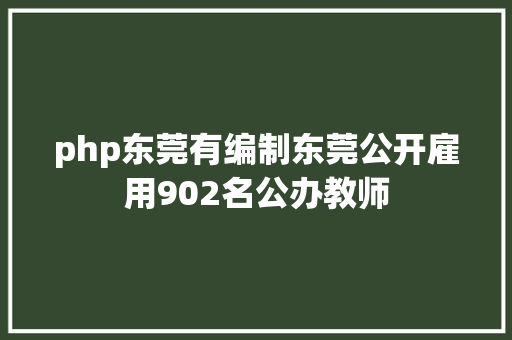 php东莞有编制东莞公开雇用902名公办教师